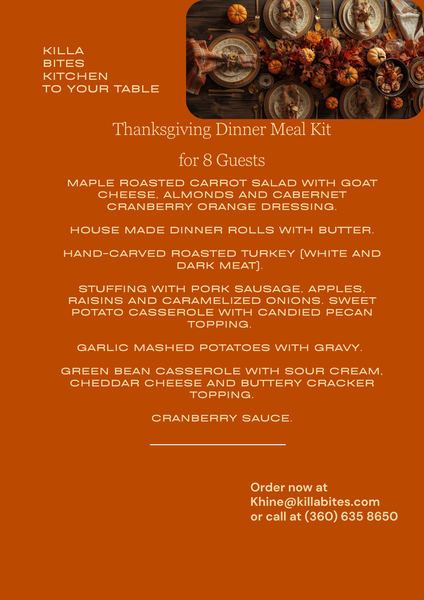 KILLA
BITES
KITCHEN
TO YOUR TABLE

Thanksgiving Dinner Meal Kit

for 8 Guests

MAPLE ROASTED CARROT SALAD WITH GOAT CHEESE, ALMONDS AND CABERNET CRANBERRY ORANGE DRESSING.

HOUSE MADE DINNER ROLLS WITH BUTTER.

HAND-CARVED ROASTED TURKEY (WHITE AND DARK MEAT).

STUFFING WITH PORK SAUSAGE, APPLES, RAISINS AND CARAMELIZED ONIONS. SWEET POTATO CASSEROLE WITH CANDIED PECAN TOPPING.

GARLIC MASHED POTATOES WITH GRAVY.

GREEN BEAN CASSEROLE WITH SOUR CREAM, CHEDDAR CHEESE AND BUTTERY CRACKER TOPPING.

CRANBERRY SAUCE.

Order now at
Khine@killabites.com
or call at (360) 635 8650